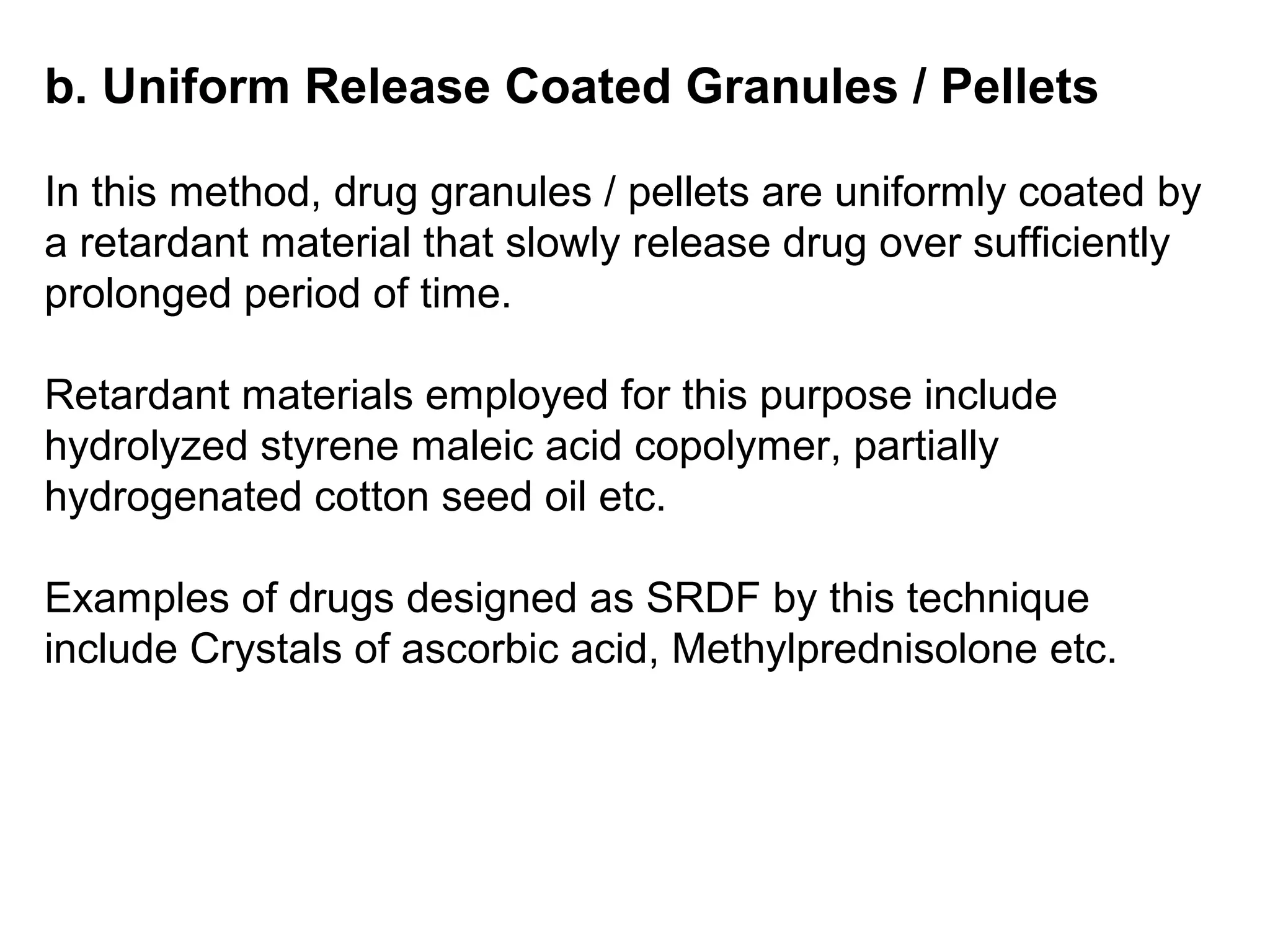 b. Uniform Release Coated Granules / Pellets

In this method, drug granules / pellets are uniformly coated by a retardant material that slowly release drug over sufficiently prolonged period of time.

Retardant materials employed for this purpose include hydrolyzed styrene maleic acid copolymer, partially hydrogenated cotton seed oil etc.

Examples of drugs designed as SRDF by this technique include Crystals of ascorbic acid, Methylprednisolone etc.